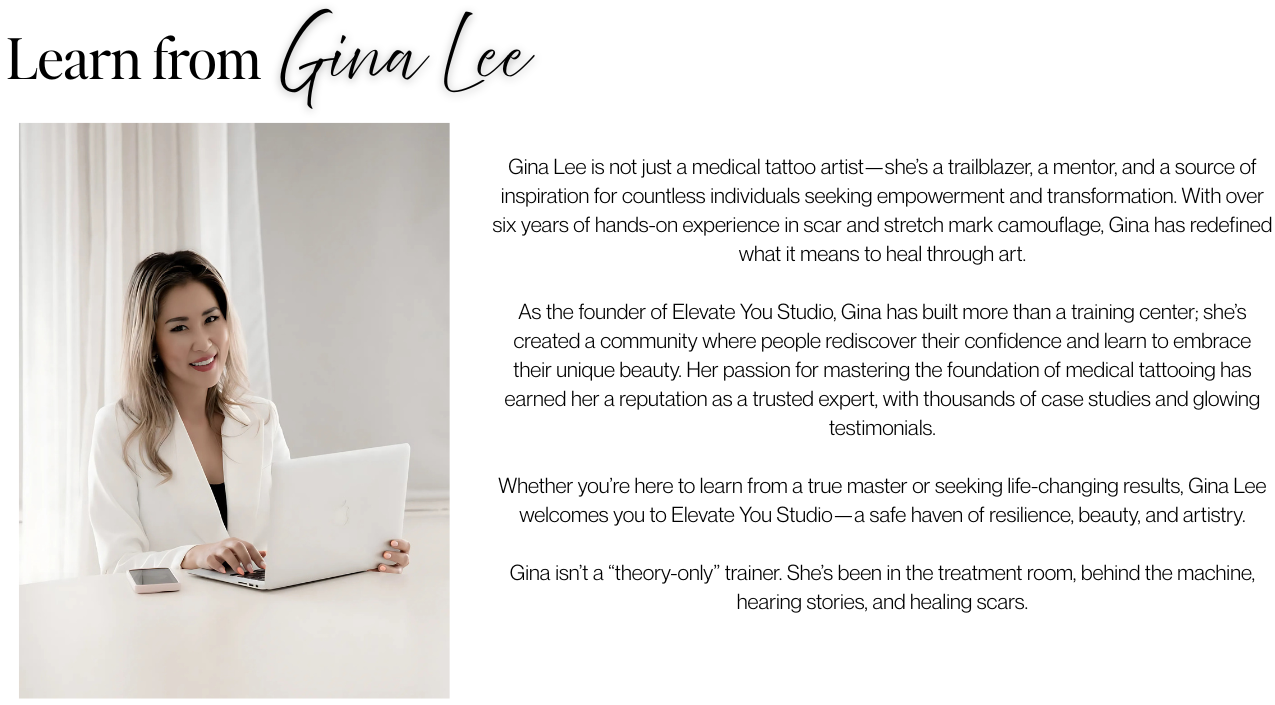 Learn from Gina Lee

Gina Lee is not just a medical tattoo artist—she's a trailblazer, a mentor, and a source of inspiration for countless individuals seeking empowerment and transformation. With over six years of hands-on experience in scar and stretch mark camouflage, Gina has redefined what it means to heal through art.

As the founder of Elevate You Studio, Gina has built more than a training center; she's created a community where people rediscover their confidence and learn to embrace their unique beauty. Her passion for mastering the foundation of medical tattooing has earned her a reputation as a trusted expert, with thousands of case studies and glowing testimonials.

Whether you're here to learn from a true master or seeking life-changing results, Gina Lee welcomes you to Elevate You Studio—a safe haven of resilience, beauty, and artistry.

Gina isn't a "theory-only" trainer. She's been in the treatment room, behind the machine, hearing stories, and healing scars.